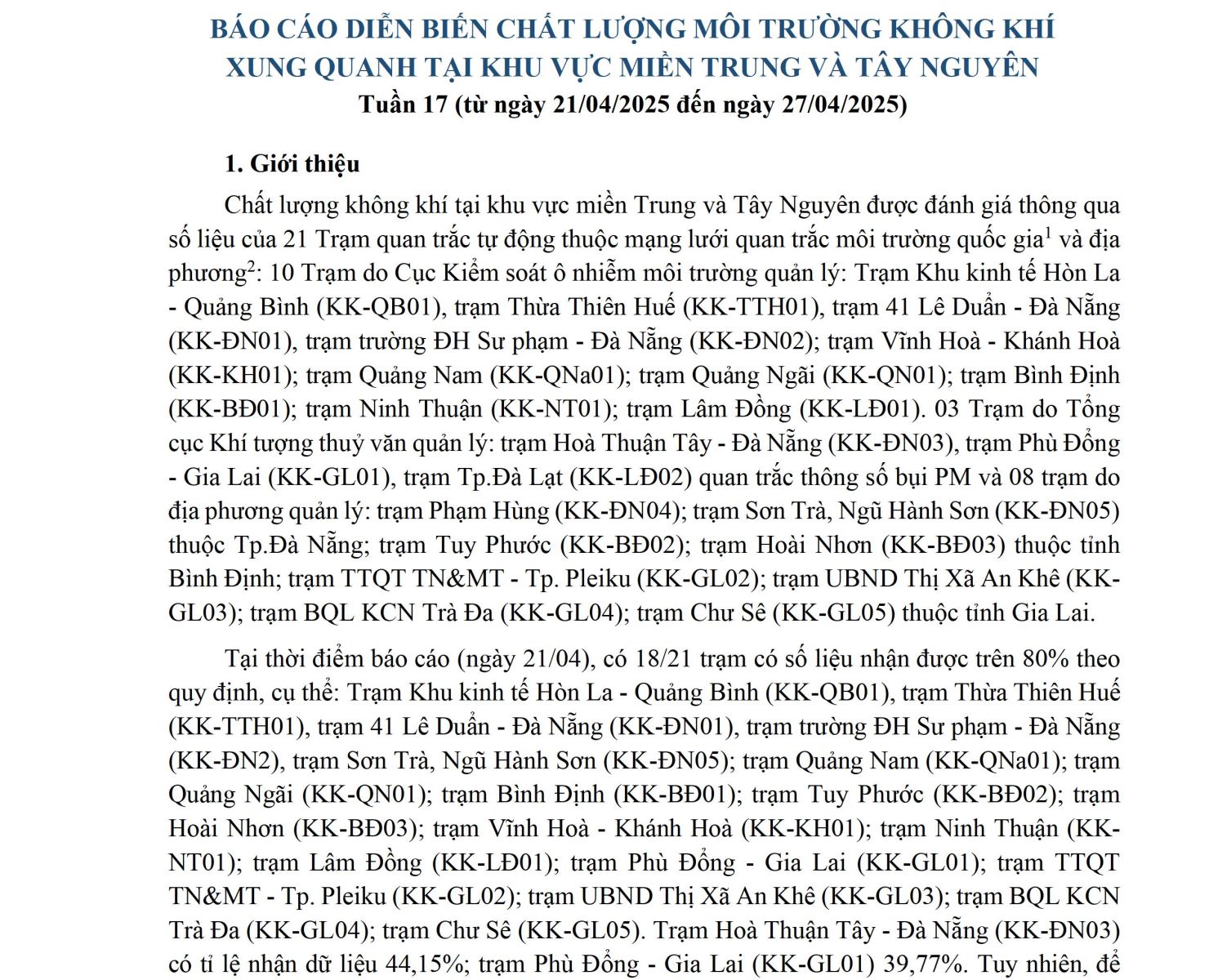 BÁO CÁO DIỄN BIẾN CHẤT LƯỢNG MÔI TRƯỜNG KHÔNG KHÍ XUNG QUANH TẠI KHU VỰC MIỀN TRUNG VÀ TÂY NGUYÊN
Tuần 17 (từ ngày 21/04/2025 đến ngày 27/04/2025)

1. Giới thiệu

Chất lượng không khí tại khu vực miền Trung và Tây Nguyên được đánh giá thông qua số liệu của 21 Trạm quan trắc tự động thuộc mạng lưới quan trắc môi trường quốc gia$^1$ và địa phương$^2$: 10 Trạm do Cục Kiểm soát ô nhiễm môi trường quản lý: Trạm Khu kinh tế Hòn La - Quảng Bình (KK-QB01), trạm Thừa Thiên Huế (KK-TTH01), trạm 41 Lê Duẩn - Đà Nẵng (KK-ĐN01), trạm trường ĐH Sư phạm - Đà Nẵng (KK-ĐN02); trạm Vĩnh Hoà - Khánh Hoà (KK-KH01); trạm Quảng Nam (KK-QNa01); trạm Quảng Ngãi (KK-QN01); trạm Bình Định (KK-BĐ01); trạm Ninh Thuận (KK-NT01); trạm Lâm Đồng (KK-LĐ01). 03 Trạm do Tổng cục Khí tượng thuỷ văn quản lý: trạm Hoà Thuận Tây - Đà Nẵng (KK-ĐN03), trạm Phù Đổng - Gia Lai (KK-GL01), trạm Tp.Đà Lạt (KK-LĐ02) quan trắc thông số bụi PM và 08 trạm do địa phương quản lý: trạm Phạm Hùng (KK-ĐN04); trạm Sơn Trà, Ngũ Hành Sơn (KK-ĐN05) thuộc Tp.Đà Nẵng; trạm Tuy Phước (KK-BĐ02); trạm Hoài Nhơn (KK-BĐ03) thuộc tỉnh Bình Định; trạm TTQT TN&MT - Tp. Pleiku (KK-GL02); trạm UBND Thị Xã An Khê (KK-GL03); trạm BQL KCN Trà Đa (KK-GL04); trạm Chư Sê (KK-GL05) thuộc tỉnh Gia Lai.

Tại thời điểm báo cáo (ngày 21/04), có 18/21 trạm có số liệu nhận được trên 80% theo quy định, cụ thể: Trạm Khu kinh tế Hòn La - Quảng Bình (KK-QB01), trạm Thừa Thiên Huế (KK-TTH01), trạm 41 Lê Duẩn - Đà Nẵng (KK-ĐN01), trạm trường ĐH Sư phạm - Đà Nẵng (KK-ĐN2), trạm Sơn Trà, Ngũ Hành Sơn (KK-ĐN05); trạm Quảng Nam (KK-QNa01); trạm Quảng Ngãi (KK-QN01); trạm Bình Định (KK-BĐ01); trạm Tuy Phước (KK-BĐ02); trạm Hoài Nhơn (KK-BĐ03); trạm Vĩnh Hoà - Khánh Hoà (KK-KH01); trạm Ninh Thuận (KK-NT01); trạm Lâm Đồng (KK-LĐ01); trạm Phù Đổng - Gia Lai (KK-GL01); trạm TTQT TN&MT - Tp. Pleiku (KK-GL02); trạm UBND Thị Xã An Khê (KK-GL03); trạm BQL KCN Trà Đa (KK-GL04); trạm Chư Sê (KK-GL05). Trạm Hoà Thuận Tây - Đà Nẵng (KK-ĐN03) có tỉ lệ nhận dữ liệu 44,15%; trạm Phù Đổng - Gia Lai (KK-GL01) 39,77%. Tuy nhiên, để